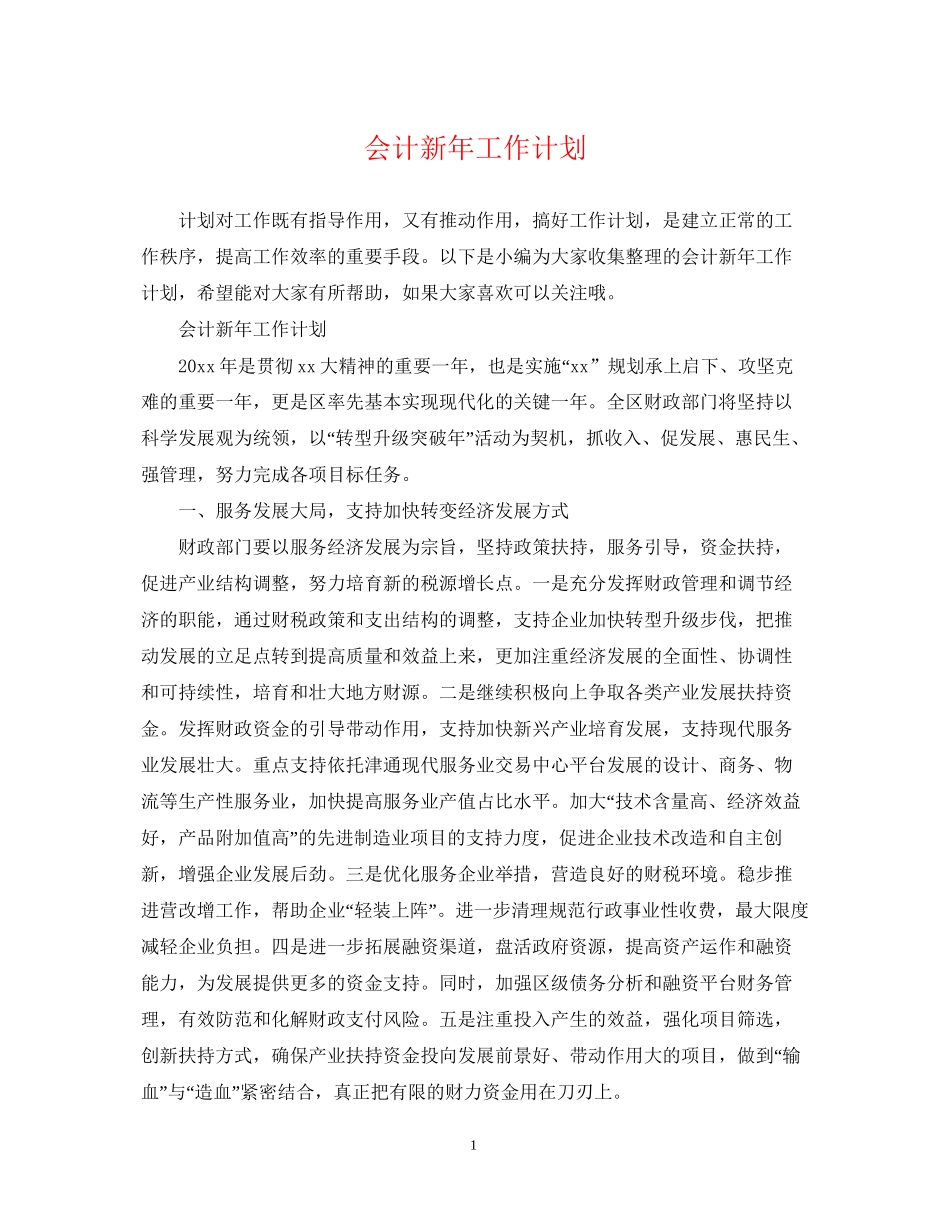 会计新年工作计划

计划对工作既有指导作用，又有推动作用，搞好工作计划，是建立正常的工作秩序，提高工作效率的重要手段。以下是小编为大家收集整理的会计新年工作计划，希望能对大家有所帮助，如果大家喜欢可以关注哦。

会计新年工作计划

20xx 年是贯彻 xx 大精神的重要一年，也是实施“xx” 规划承上启下、攻坚克难的重要一年，更是区率先基本实现现代化的关键一年。全区财政部门将坚持以科学发展观为统领，以“转型升级突破年”活动为契机，抓收入、促发展、惠民生、强管理，努力完成各项目标任务。

一、服务发展大局，支持加快转变经济发展方式

财政部门要以服务经济发展为宗旨，坚持政策扶持，服务引导，资金扶持，促进产业结构调整，努力培育新的税源增长点。一是充分发挥财政管理和调节经济的职能，通过财税政策和支出结构的调整，支持企业加快转型升级步伐，把推动发展的立足点转到提高质量和效益上来，更加注重经济发展的全面性、协调性和可持续性，培育和壮大地方财源。二是继续积极向上争取各类产业发展扶持资金。发挥财政资金的引导带动作用，支持加快新兴产业培育发展，支持现代服务业发展壮大。重点支持依托津通现代服务业交易中心平台发展的设计、商务、物流等生产性服务业，加快提高服务业产值占比水平。加大“技术含量高、经济效益好，产品附加值高”的先进制造业项目的支持力度，促进企业技术改造和自主创新，增强企业发展后劲。三是优化服务企业举措，营造良好的财税环境。稳步推进营改增工作，帮助企业“轻装上阵”。进一步清理规范行政事业性收费，最大限度减轻企业负担。四是进一步拓展融资渠道，盘活政府资源，提高资产运作和融资能力，为发展提供更多的资金支持。同时，加强区级债务分析和融资平台财务管理，有效防范和化解财政支付风险。五是注重投入产生的效益，强化项目筛选，创新扶持方式，确保产业扶持资金投向发展前景好、带动作用大的项目，做到“输血”与“造血”紧密结合，真正把有限的财力资金用在刀刃上。

1